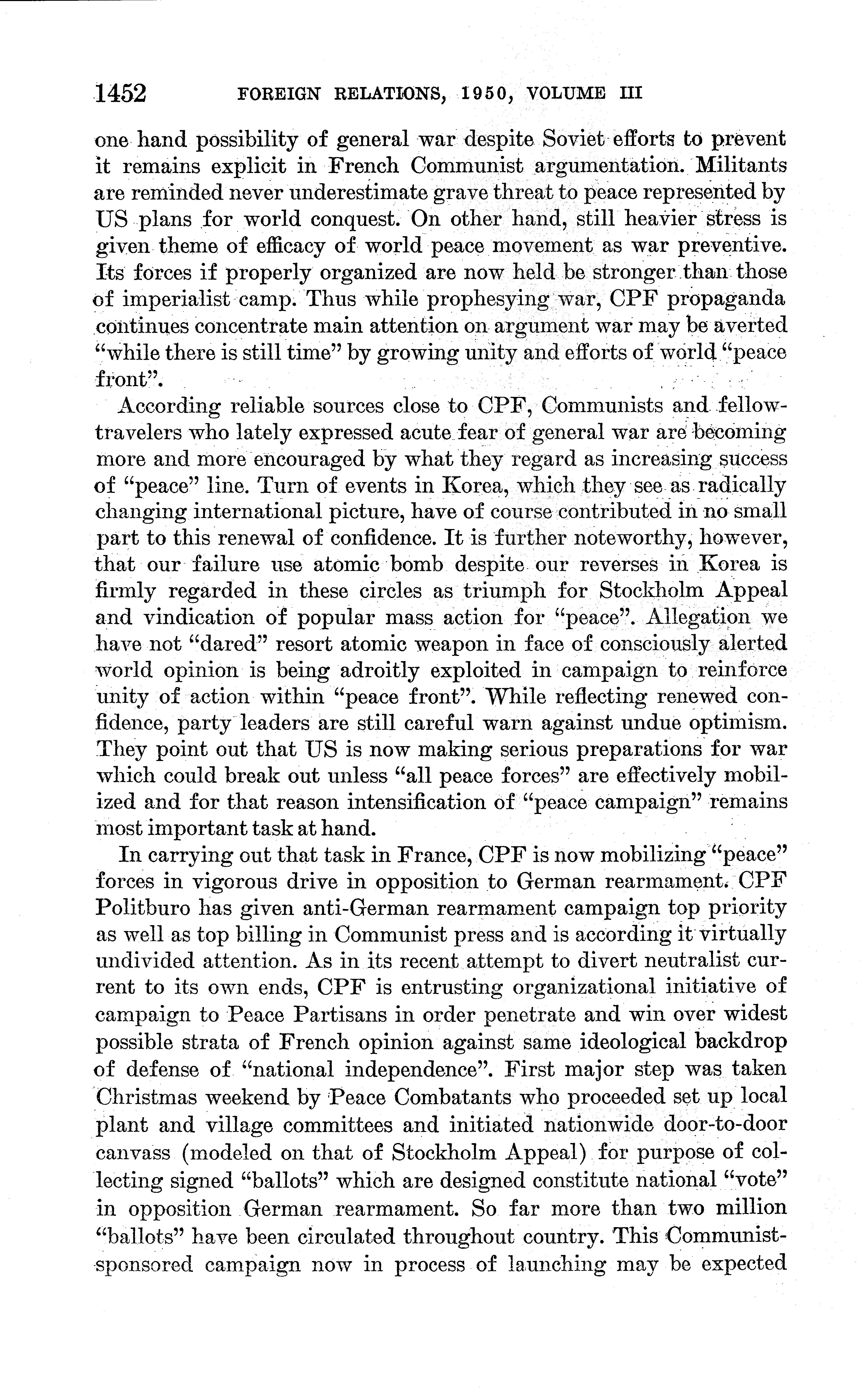 1452 FOREIGN RELATIONS, 1950, VOLUME III

one hand possibility of general war despite Soviet efforts to prevent it remains explicit in French Communist argumentation. Militants are reminded never underestimate grave threat to peace represented by US plans for world conquest. On other hand, still heavier stress is given theme of efficacy of world peace movement as war preventive. Its forces if properly organized are now held be stronger than those of imperialist camp. Thus while prophesying war, CPF propaganda continues concentrate main attention on argument war may be averted "while there is still time" by growing unity and efforts of world "peace front".

According reliable sources close to CPF, Communists and fellow-travelers who lately expressed acute fear of general war are becoming more and more encouraged by what they regard as increasing success of "peace" line. Turn of events in Korea, which they see as radically changing international picture, have of course contributed in no small part to this renewal of confidence. It is further noteworthy, however, that our failure use atomic bomb despite our reverses in Korea is firmly regarded in these circles as triumph for Stockholm Appeal and vindication of popular mass action for "peace". Allegation we have not "dared" resort atomic weapon in face of consciously alerted world opinion is being adroitly exploited in campaign to reinforce unity of action within "peace front". While reflecting renewed confidence, party leaders are still careful warn against undue optimism. They point out that US is now making serious preparations for war which could break out unless "all peace forces" are effectively mobilized and for that reason intensification of "peace campaign" remains most important task at hand.

In carrying out that task in France, CPF is now mobilizing "peace" forces in vigorous drive in opposition to German rearmament. CPF Politburo has given anti-German rearmament campaign top priority as well as top billing in Communist press and is according it virtually undivided attention. As in its recent attempt to divert neutralist current to its own ends, CPF is entrusting organizational initiative of campaign to Peace Partisans in order penetrate and win over widest possible strata of French opinion against same ideological backdrop of defense of "national independence". First major step was taken Christmas weekend by Peace Combatants who proceeded set up local plant and village committees and initiated nationwide door-to-door canvass (modeled on that of Stockholm Appeal) for purpose of collecting signed "ballots" which are designed constitute national "vote" in opposition German rearmament. So far more than two million "ballots" have been circulated throughout country. This Communist-sponsored campaign now in process of launching may be expected